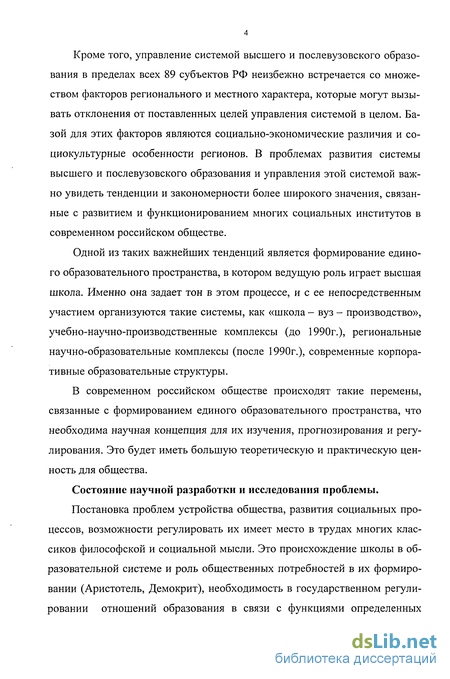 4

Кроме того, управление системой высшего и послевузовского образования в пределах всех 89 субъектов РФ неизбежно встречается со множеством факторов регионального и местного характера, которые могут вызывать отклонения от поставленных целей управления системой в целом. Базой для этих факторов являются социально-экономические различия и социокультурные особенности регионов. В проблемах развития системы высшего и послевузовского образования и управления этой системой важно увидеть тенденции и закономерности более широкого значения, связанные с развитием и функционированием многих социальных институтов в современном российском обществе.

Одной из таких важнейших тенденций является формирование единого образовательного пространства, в котором ведущую роль играет высшая школа. Именно она задает тон в этом процессе, и с ее непосредственным участием организуются такие системы, как «школа – вуз – производство», учебно-научно-производственные комплексы (до 1990г.), региональные научно-образовательные комплексы (после 1990г.), современные корпоративные образовательные структуры.

В современном российском обществе происходят такие перемены, связанные с формированием единого образовательного пространства, что необходима научная концепция для их изучения, прогнозирования и регулирования. Это будет иметь большую теоретическую и практическую ценность для общества.

Состояние научной разработки и исследования проблемы.

Постановка проблем устройства общества, развития социальных процессов, возможности регулировать их имеет место в трудах многих классиков философской и социальной мысли. Это происхождение школы в образовательной системе и роль общественных потребностей в их формировании (Аристотель, Демокрит), необходимость в государственном регулировании отношений образования в связи с функциями определенных

dsLib.net
библиотека диссертаций